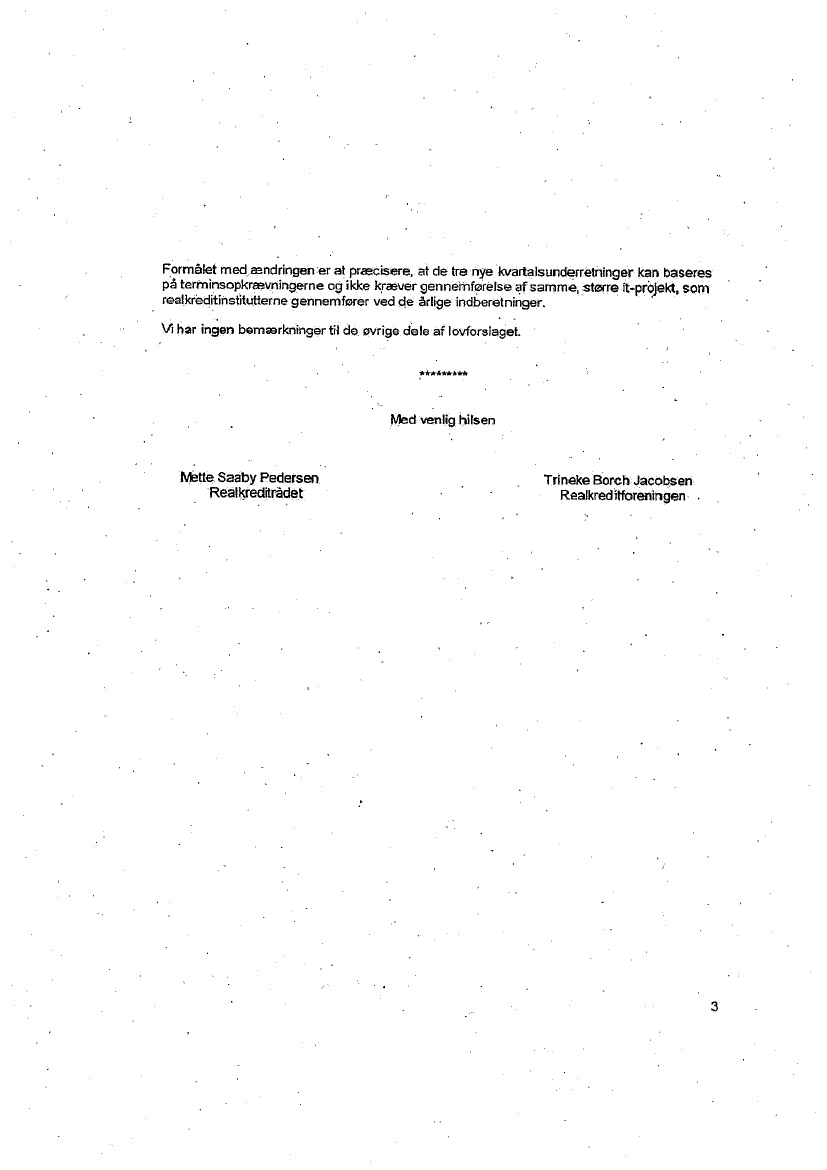 Formålet med ændringen er at præcisere, at de tre nye kvartalsunderretninger kan baseres på terminsopkrævningerne og ikke kræver gennemførelse af samme, større it-projekt, som realkreditinstitutterne gennemfører ved de årlige indberetninger.

Vi har ingen bemærkninger til de øvrige dele af lovforslaget.

*********

Med venlig hilsen

Mette Saaby Pedersen
Realkreditrådet

Trineke Borch Jacobsen
Realkreditforeningen

3